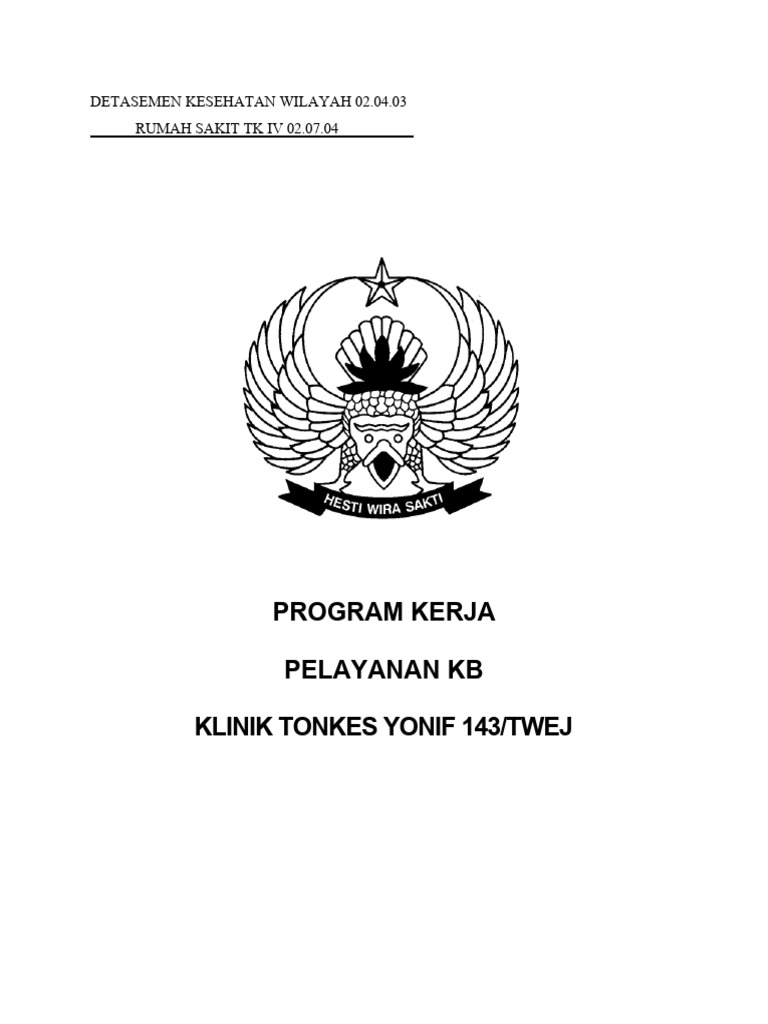 DETASEMEN KESEHATAN WILAYAH 02.04.03
RUMAH SAKIT TK IV 02.07.04

HESTI WIRA SAKTI

PROGRAM KERJA

PELAYANAN KB

KLINIK TONKES YONIF 143/TWEJ